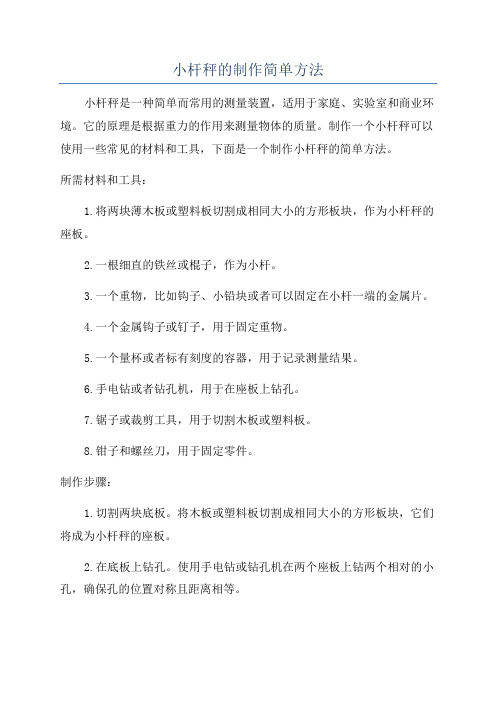 小杆秤的制作简单方法

小杆秤是一种简单而常用的测量装置，适用于家庭、实验室和商业环境。它的原理是根据重力的作用来测量物体的质量。制作一个小杆秤可以使用一些常见的材料和工具，下面是一个制作小杆秤的简单方法。

所需材料和工具：

1.将两块薄木板或塑料板切割成相同大小的方形板块，作为小杆秤的座板。

2.一根细直的铁丝或棍子，作为小杆。

3.一个重物，比如钩子、小铅块或者可以固定在小杆一端的金属片。

4.一个金属钩子或钉子，用于固定重物。

5.一个量杯或者标有刻度的容器，用于记录测量结果。

6.手电钻或者钻孔机，用于在座板上钻孔。

7.锯子或裁剪工具，用于切割木板或塑料板。

8.钳子和螺丝刀，用于固定零件。

制作步骤：

1.切割两块底板。将木板或塑料板切割成相同大小的方形板块，它们将成为小杆秤的座板。

2.在底板上钻孔。使用手电钻或钻孔机在两个座板上钻两个相对的小孔，确保孔的位置对称且距离相等。